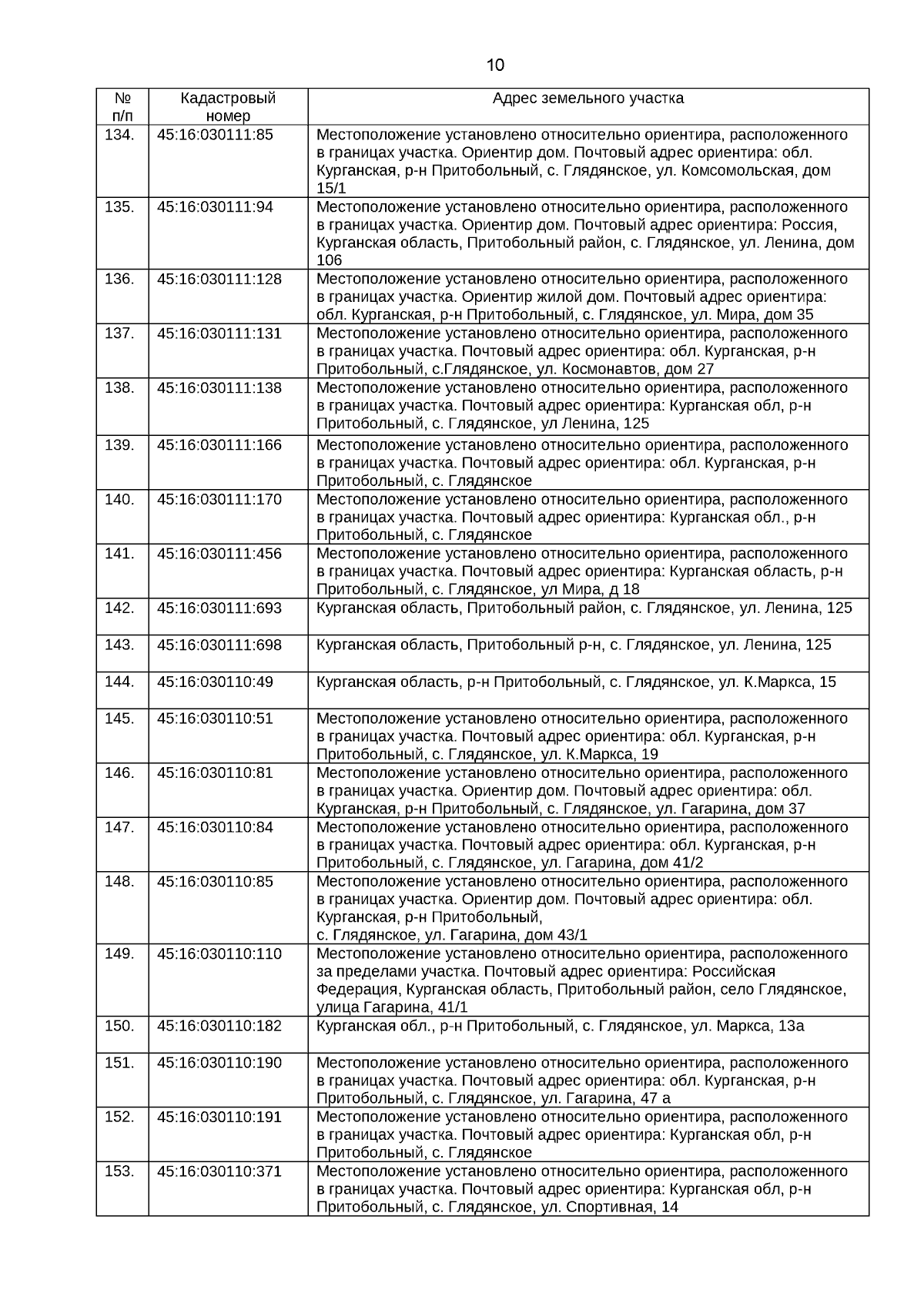 10

| № п/п | Кадастровый номер | Адрес земельного участка |
|---|---|---|
| 134. | 45:16:030111:85 | Местоположение установлено относительно ориентира, расположенного в границах участка. Ориентир дом. Почтовый адрес ориентира: обл. Курганская, р-н Притобольный, с. Глядянское, ул. Комсомольская, дом 15/1 |
| 135. | 45:16:030111:94 | Местоположение установлено относительно ориентира, расположенного в границах участка. Ориентир дом. Почтовый адрес ориентира: Россия, Курганская область, Притобольный район, с. Глядянское, ул. Ленина, дом 106 |
| 136. | 45:16:030111:128 | Местоположение установлено относительно ориентира, расположенного в границах участка. Ориентир жилой дом. Почтовый адрес ориентира: обл. Курганская, р-н Притобольный, с. Глядянское, ул. Мира, дом 35 |
| 137. | 45:16:030111:131 | Местоположение установлено относительно ориентира, расположенного в границах участка. Почтовый адрес ориентира: обл. Курганская, р-н Притобольный, с.Глядянское, ул. Космонавтов, дом 27 |
| 138. | 45:16:030111:138 | Местоположение установлено относительно ориентира, расположенного в границах участка. Почтовый адрес ориентира: Курганская обл, р-н Притобольный, с. Глядянское, ул Ленина, 125 |
| 139. | 45:16:030111:166 | Местоположение установлено относительно ориентира, расположенного в границах участка. Почтовый адрес ориентира: обл. Курганская, р-н Притобольный, с. Глядянское |
| 140. | 45:16:030111:170 | Местоположение установлено относительно ориентира, расположенного в границах участка. Почтовый адрес ориентира: Курганская обл., р-н Притобольный, с. Глядянское |
| 141. | 45:16:030111:456 | Местоположение установлено относительно ориентира, расположенного в границах участка. Почтовый адрес ориентира: Курганская область, р-н Притобольный, с. Глядянское, ул Мира, д 18 |
| 142. | 45:16:030111:693 | Курганская область, Притобольный район, с. Глядянское, ул. Ленина, 125 |
| 143. | 45:16:030111:698 | Курганская область, Притобольный р-н, с. Глядянское, ул. Ленина, 125 |
| 144. | 45:16:030110:49 | Курганская область, р-н Притобольный, с. Глядянское, ул. К.Маркса, 15 |
| 145. | 45:16:030110:51 | Местоположение установлено относительно ориентира, расположенного в границах участка. Почтовый адрес ориентира: обл. Курганская, р-н Притобольный, с. Глядянское, ул. К.Маркса, 19 |
| 146. | 45:16:030110:81 | Местоположение установлено относительно ориентира, расположенного в границах участка. Ориентир дом. Почтовый адрес ориентира: обл. Курганская, р-н Притобольный, с. Глядянское, ул. Гагарина, дом 37 |
| 147. | 45:16:030110:84 | Местоположение установлено относительно ориентира, расположенного в границах участка. Почтовый адрес ориентира: обл. Курганская, р-н Притобольный, с. Глядянское, ул. Гагарина, дом 41/2 |
| 148. | 45:16:030110:85 | Местоположение установлено относительно ориентира, расположенного в границах участка. Ориентир дом. Почтовый адрес ориентира: обл. Курганская, р-н Притобольный, с. Глядянское, ул. Гагарина, дом 43/1 |
| 149. | 45:16:030110:110 | Местоположение установлено относительно ориентира, расположенного за пределами участка. Почтовый адрес ориентира: Российская Федерация, Курганская область, Притобольный район, село Глядянское, улица Гагарина, 41/1 |
| 150. | 45:16:030110:182 | Курганская обл., р-н Притобольный, с. Глядянское, ул. Маркса, 13а |
| 151. | 45:16:030110:190 | Местоположение установлено относительно ориентира, расположенного в границах участка. Почтовый адрес ориентира: обл. Курганская, р-н Притобольный, с. Глядянское, ул. Гагарина, 47 а |
| 152. | 45:16:030110:191 | Местоположение установлено относительно ориентира, расположенного в границах участка. Почтовый адрес ориентира: Курганская обл, р-н Притобольный, с. Глядянское |
| 153. | 45:16:030110:371 | Местоположение установлено относительно ориентира, расположенного в границах участка. Почтовый адрес ориентира: Курганская обл, р-н Притобольный, с. Глядянское, ул. Спортивная, 14 |